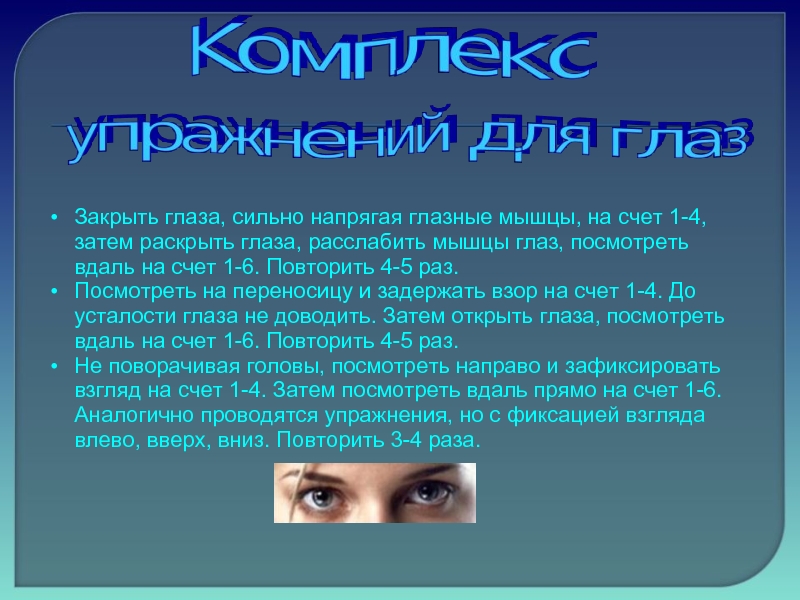 Комплекс упражнений для глаз

• Закрыть глаза, сильно напрягая глазные мышцы, на счет 1-4, затем раскрыть глаза, расслабить мышцы глаз, посмотреть вдаль на счет 1-6. Повторить 4-5 раз.
• Посмотреть на переносицу и задержать взор на счет 1-4. До усталости глаза не доводить. Затем открыть глаза, посмотреть вдаль на счет 1-6. Повторить 4-5 раз.
• Не поворачивая головы, посмотреть направо и зафиксировать взгляд на счет 1-4. Затем посмотреть вдаль прямо на счет 1-6. Аналогично проводятся упражнения, но с фиксацией взгляда влево, вверх, вниз. Повторить 3-4 раза.